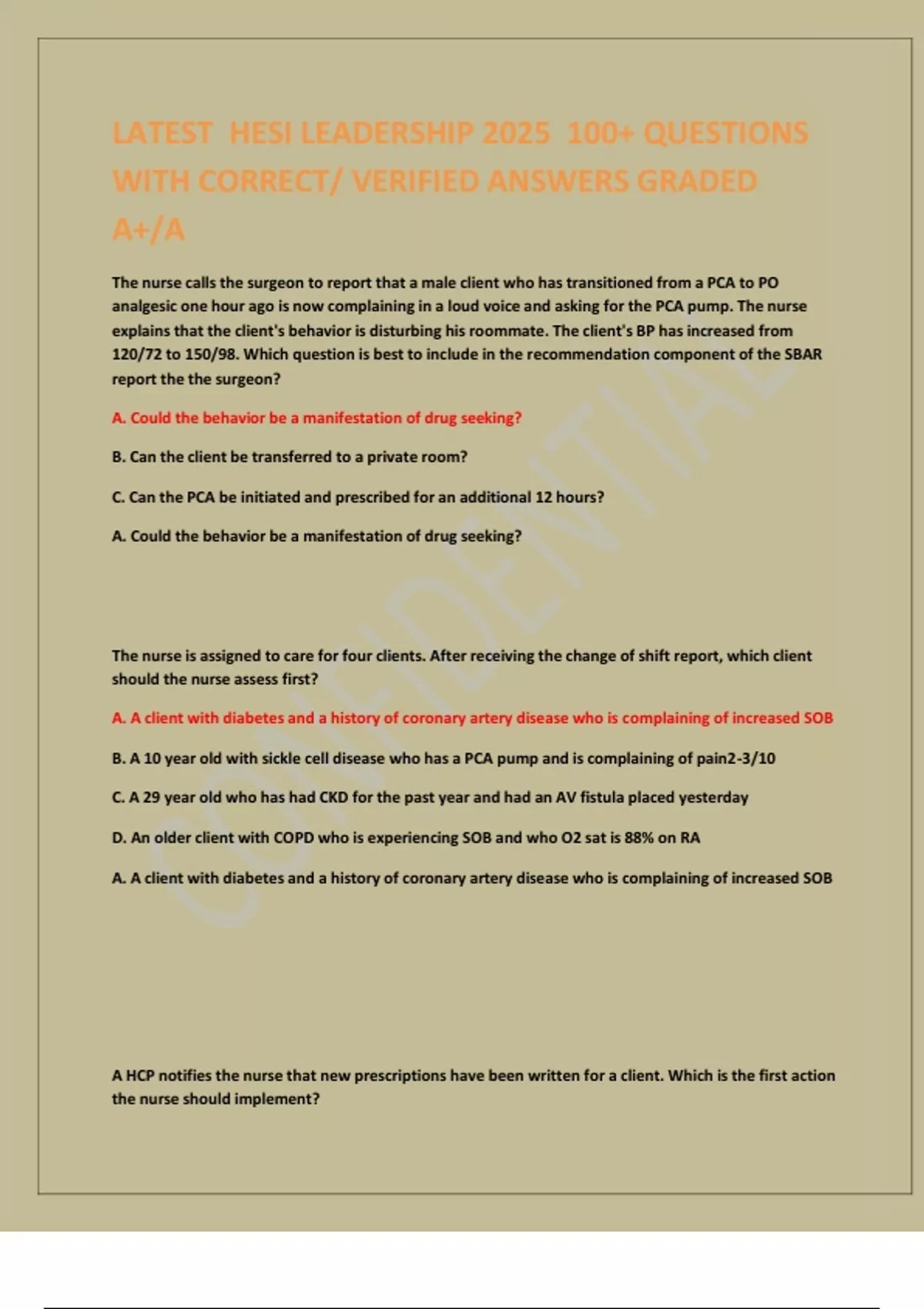 LATEST HESI LEADERSHIP 2025 100+ QUESTIONS WITH CORRECT/ VERIFIED ANSWERS GRADED A+/A

The nurse calls the surgeon to report that a male client who has transitioned from a PCA to PO analgesic one hour ago is now complaining in a loud voice and asking for the PCA pump. The nurse explains that the client's behavior is disturbing his roommate. The client's BP has increased from 120/72 to 150/98. Which question is best to include in the recommendation component of the SBAR report the the surgeon?

A. Could the behavior be a manifestation of drug seeking?

B. Can the client be transferred to a private room?

C. Can the PCA be initiated and prescribed for an additional 12 hours?

A. Could the behavior be a manifestation of drug seeking?

The nurse is assigned to care for four clients. After receiving the change of shift report, which client should the nurse assess first?

A. A client with diabetes and a history of coronary artery disease who is complaining of increased SOB

B. A 10 year old with sickle cell disease who has a PCA pump and is complaining of pain2-3/10

C. A 29 year old who has had CKD for the past year and had an AV fistula placed yesterday

D. An older client with COPD who is experiencing SOB and who O2 sat is 88% on RA

A. A client with diabetes and a history of coronary artery disease who is complaining of increased SOB

A HCP notifies the nurse that new prescriptions have been written for a client. Which is the first action the nurse should implement?

CONFIDENTIAL